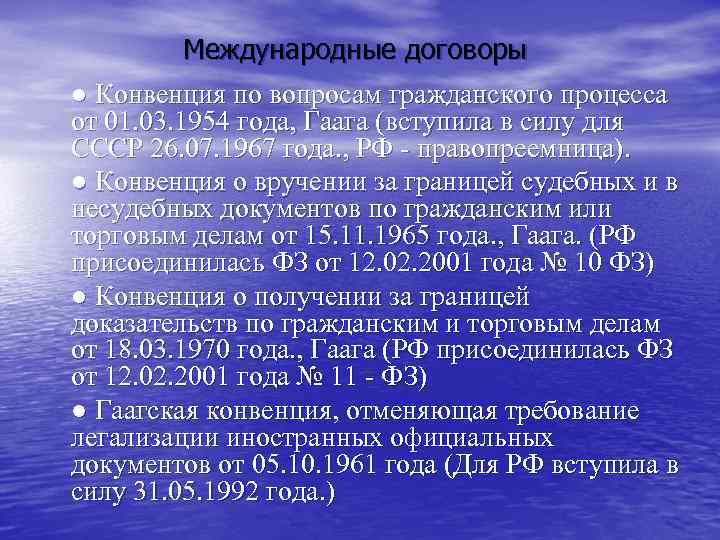 Международные договоры

● Конвенция по вопросам гражданского процесса от 01.03.1954 года, Гаага (вступила в силу для СССР 26.07.1967 года., РФ - правопреемница).

● Конвенция о вручении за границей судебных и в несудебных документов по гражданским или торговым делам от 15.11.1965 года., Гаага. (РФ присоединилась ФЗ от 12.02.2001 года № 10 ФЗ)

● Конвенция о получении за границей доказательств по гражданским и торговым делам от 18.03.1970 года., Гаага (РФ присоединилась ФЗ от 12.02.2001 года № 11 - ФЗ)

● Гаагская конвенция, отменяющая требование легализации иностранных официальных документов от 05.10.1961 года (Для РФ вступила в силу 31.05.1992 года.)